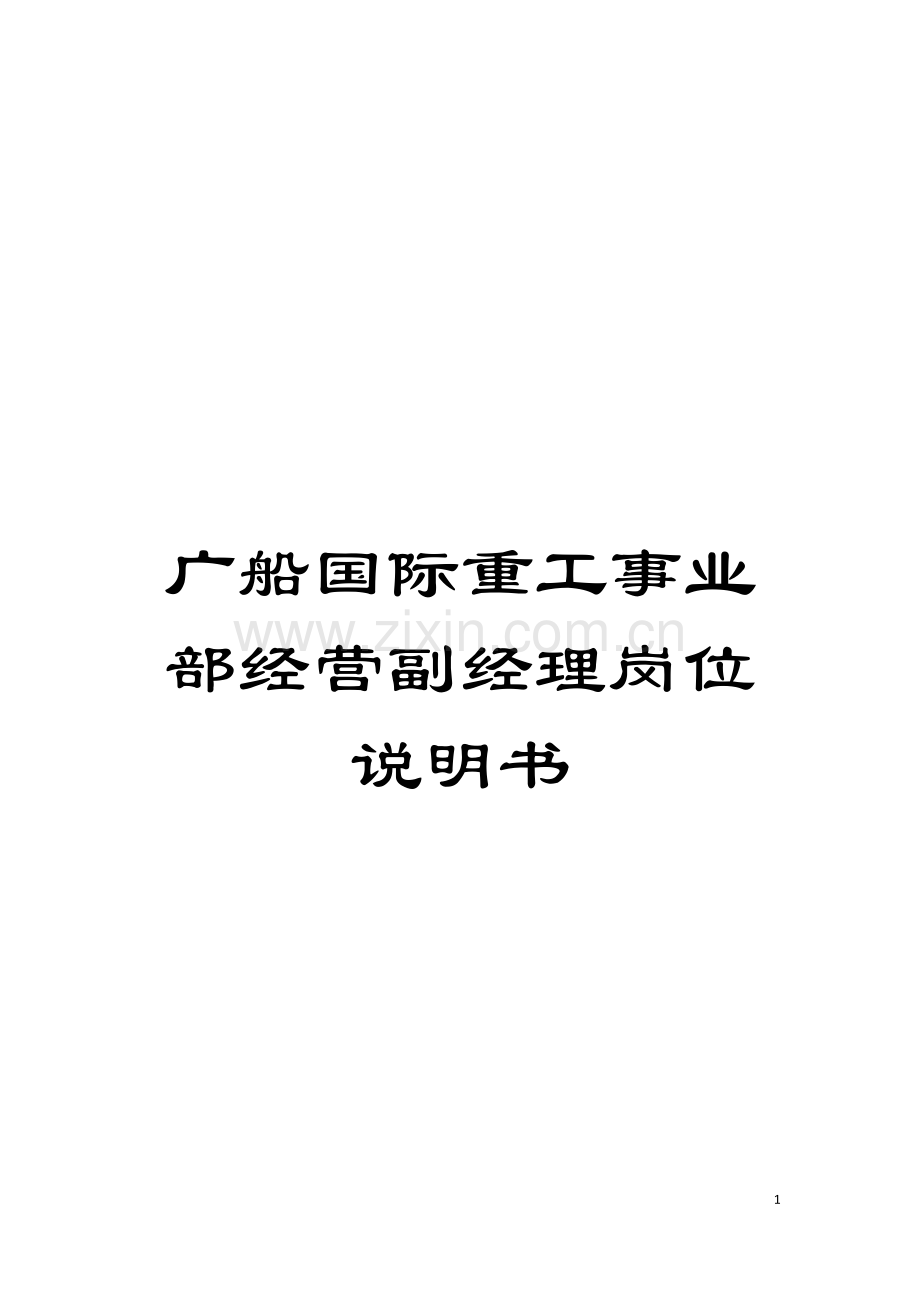 广船国际重工事业部经营副经理岗位说明书

www.zixin.com.cn

1